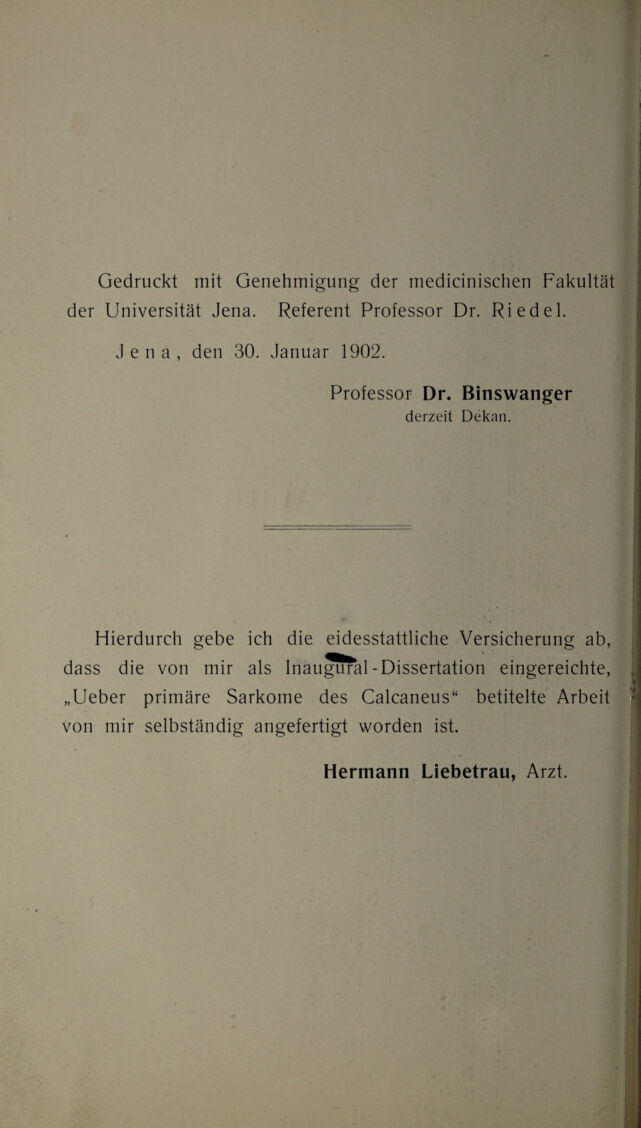 Gedruckt mit Genehmigung der medicinischen Fakultät der Universität Jena. Referent Professor Dr. Riedel.

Jena, den 30. Januar 1902.

Professor Dr. Binswanger
derzeit Dekan.

Hierdurch gebe ich die eidesstattliche Versicherung ab, dass die von mir als Inaugural-Dissertation eingereichte, „Ueber primäre Sarkome des Calcaneus“ betitelte Arbeit von mir selbständig angefertigt worden ist.

Hermann Liebetrau, Arzt.